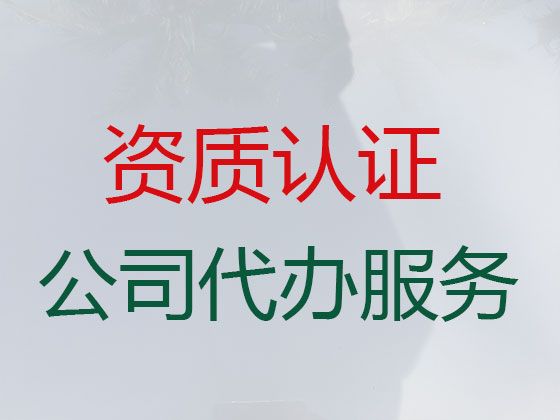 资质认证
公司代办服务